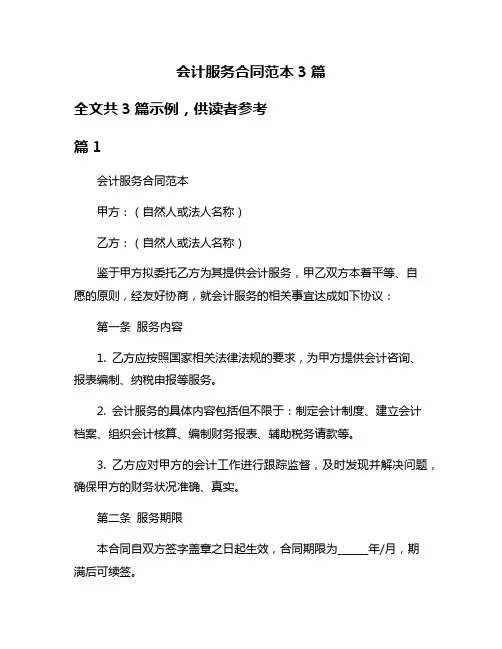 会计服务合同范本 3 篇

全文共 3 篇示例，供读者参考

篇 1

会计服务合同范本

甲方：（自然人或法人名称）

乙方：（自然人或法人名称）

鉴于甲方拟委托乙方为其提供会计服务，甲乙双方本着平等、自愿的原则，经友好协商，就会计服务的相关事宜达成如下协议：

第一条 服务内容

1. 乙方应按照国家相关法律法规的要求，为甲方提供会计咨询、报表编制、纳税申报等服务。

2. 会计服务的具体内容包括但不限于：制定会计制度、建立会计档案、组织会计核算、编制财务报表、辅助税务请款等。

3. 乙方应对甲方的会计工作进行跟踪监督，及时发现并解决问题，确保甲方的财务状况准确、真实。

第二条 服务期限

本合同自双方签字盖章之日起生效，合同期限为______年/月，期满后可续签。